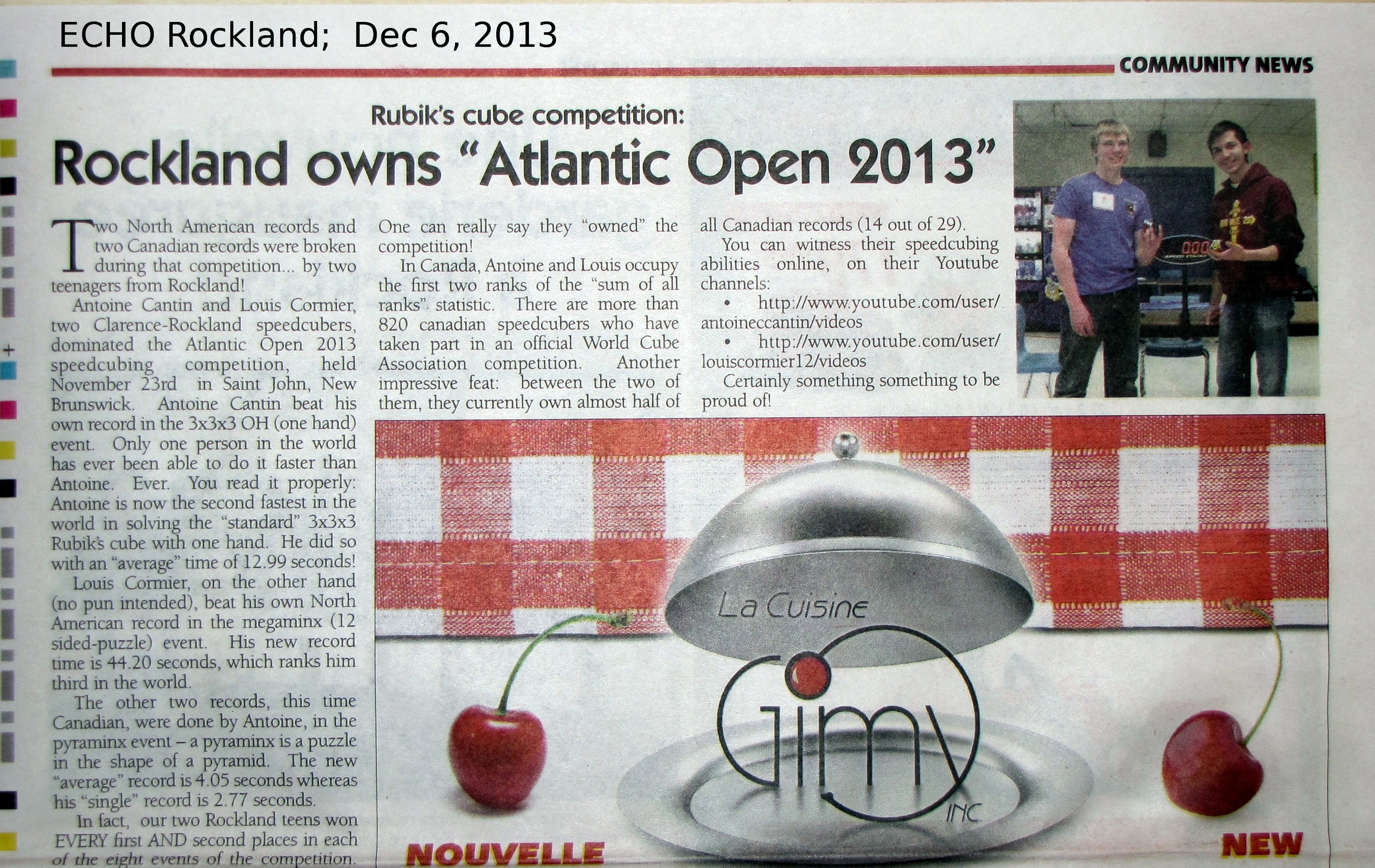 ECHO Rockland; Dec 6, 2013

COMMUNITY NEWS

Rubik's cube competition:

Rockland owns "Atlantic Open 2013"

Two North American records and two Canadian records were broken during that competition... by two teenagers from Rockland!

Antoine Cantin and Louis Cormier, two Clarence-Rockland speedcubers, dominated the Atlantic Open 2013 speedcubing competition, held November 23rd in Saint John, New Brunswick. Antoine Cantin beat his own record in the 3x3x3 OH (one hand) event. Only one person in the world has ever been able to do it faster than Antoine. Ever. You read it properly: Antoine is now the second fastest in the world in solving the "standard" 3x3x3 Rubik's cube with one hand. He did so with an "average" time of 12.99 seconds!

Louis Cormier, on the other hand (no pun intended), beat his own North American record in the megaminx (12 sided-puzzle) event. His new record time is 44.20 seconds, which ranks him third in the world.

The other two records, this time Canadian, were done by Antoine, in the pyraminx event – a pyraminx is a puzzle in the shape of a pyramid. The new "average" record is 4.05 seconds whereas his "single" record is 2.77 seconds.

In fact, our two Rockland teens won EVERY first AND second places in each of the eight events of the competition. One can really say they "owned" the competition!

In Canada, Antoine and Louis occupy the first two ranks of the "sum of all ranks" statistic. There are more than 820 canadian speedcubers who have taken part in an official World Cube Association competition. Another impressive feat: between the two of them, they currently own almost half of all Canadian records (14 out of 29).

You can witness their speedcubing abilities online, on their Youtube channels:

• http://www.youtube.com/user/antoineccantin/videos

• http://www.youtube.com/user/louiscormier12/videos

Certainly something something to be proud of!

La Cuisine

Gimy

INC

NOUVELLE

NEW